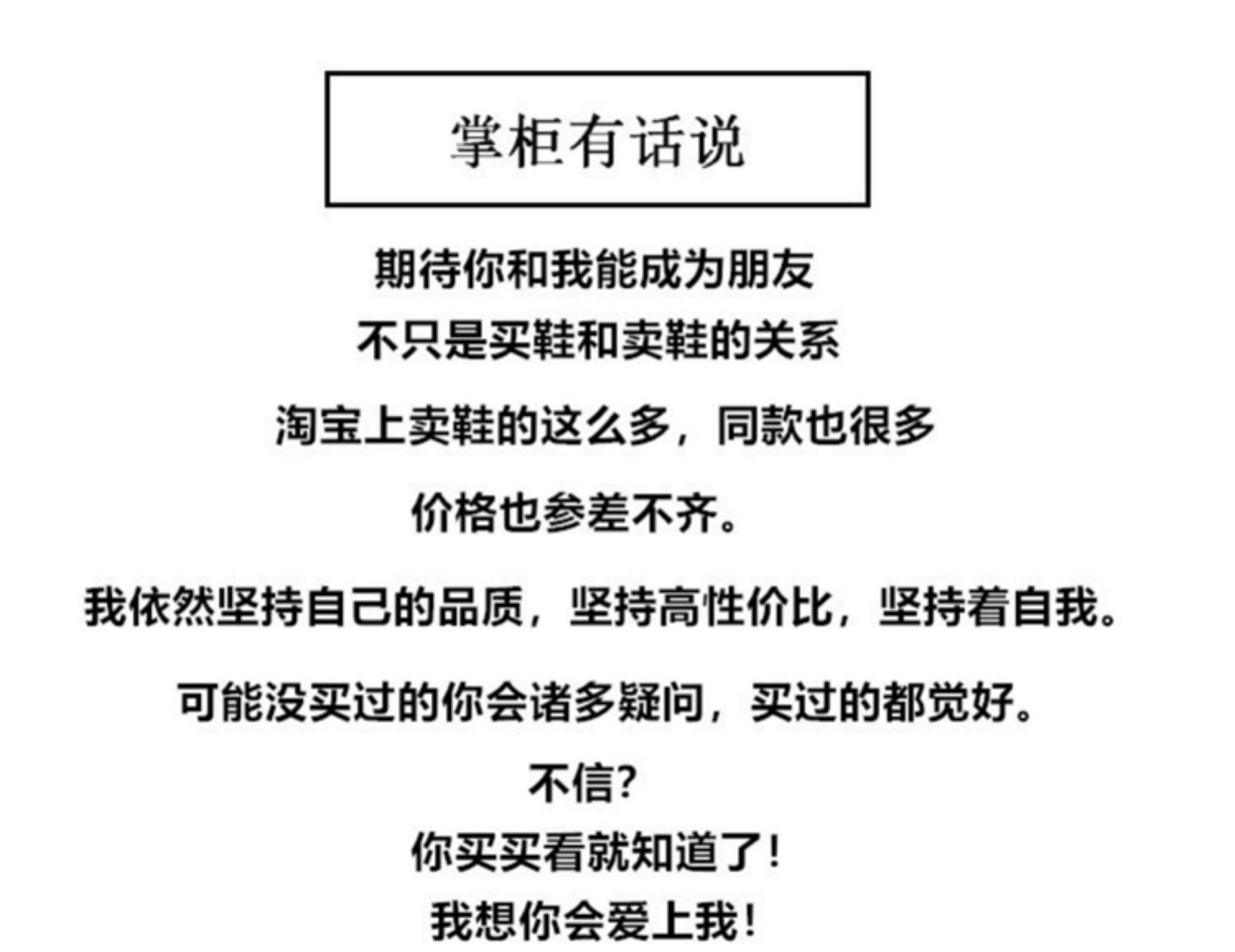 掌柜有话说

期待你和我能成为朋友

不只是买鞋和卖鞋的关系

淘宝上卖鞋的这么多，同款也很多

价格也参差不齐。

我依然坚持自己的品质，坚持高性价比，坚持着自我。

可能没买过的你会诸多疑问，买过的都觉好。

不信?

你买买看就知道了!

我想你会爱上我!